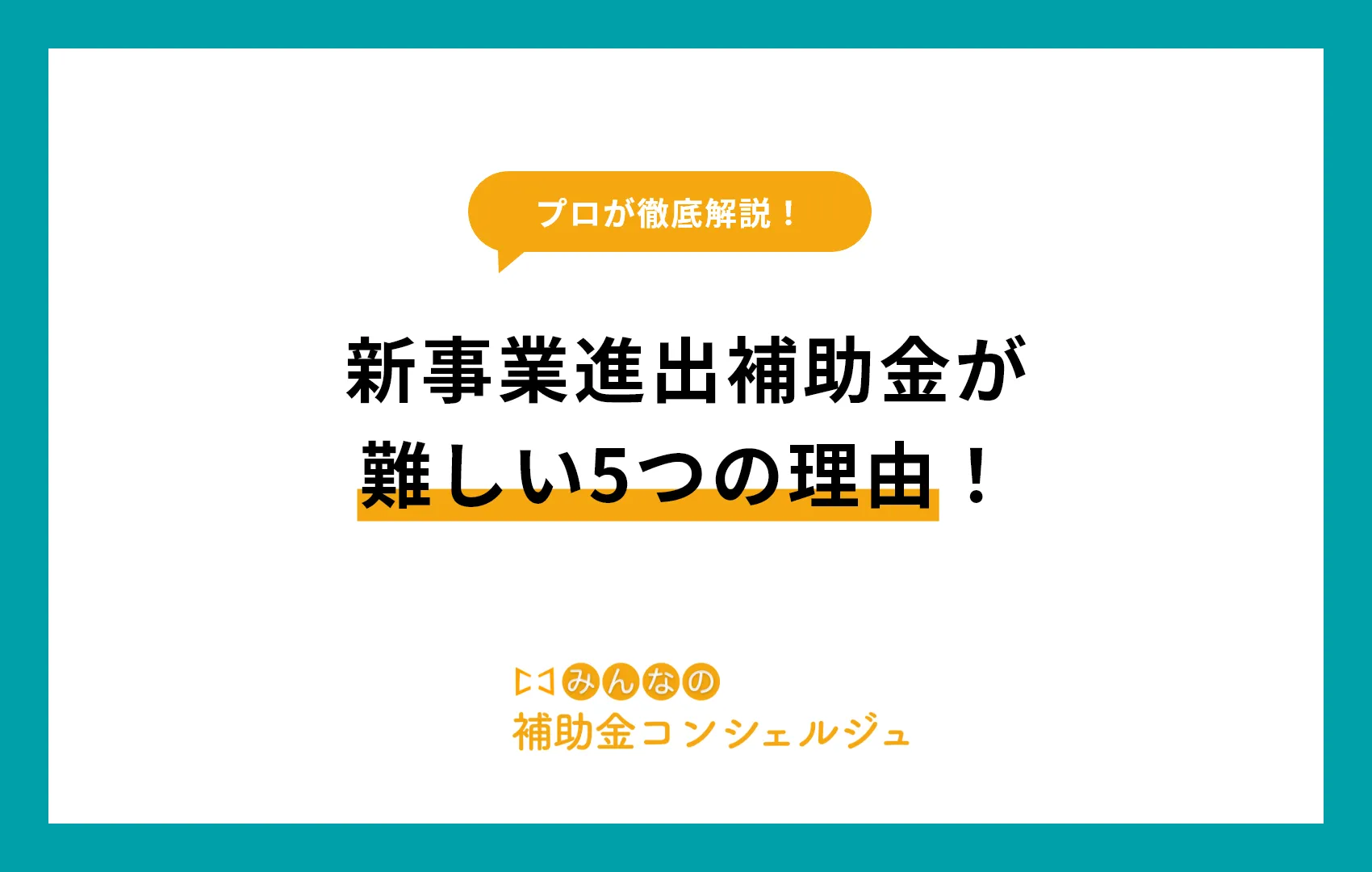 プロが徹底解説！

新事業進出補助金が
難しい5つの理由！

みんなの
補助金コンシェルジュ